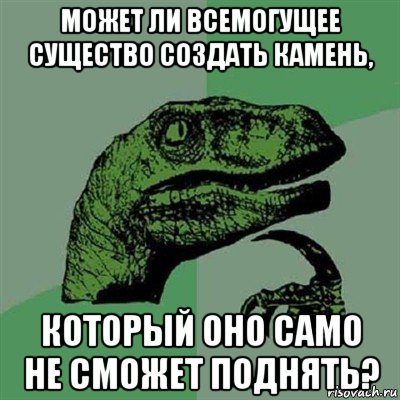 МОЖЕТ ЛИ ВСЕМОГУЩЕЕ СУЩЕСТВО СОЗДАТЬ КАМЕНЬ,

КОТОРЫЙ ОНО САМО НЕ СМОЖЕТ ПОДНЯТЬ?

risovach.ru